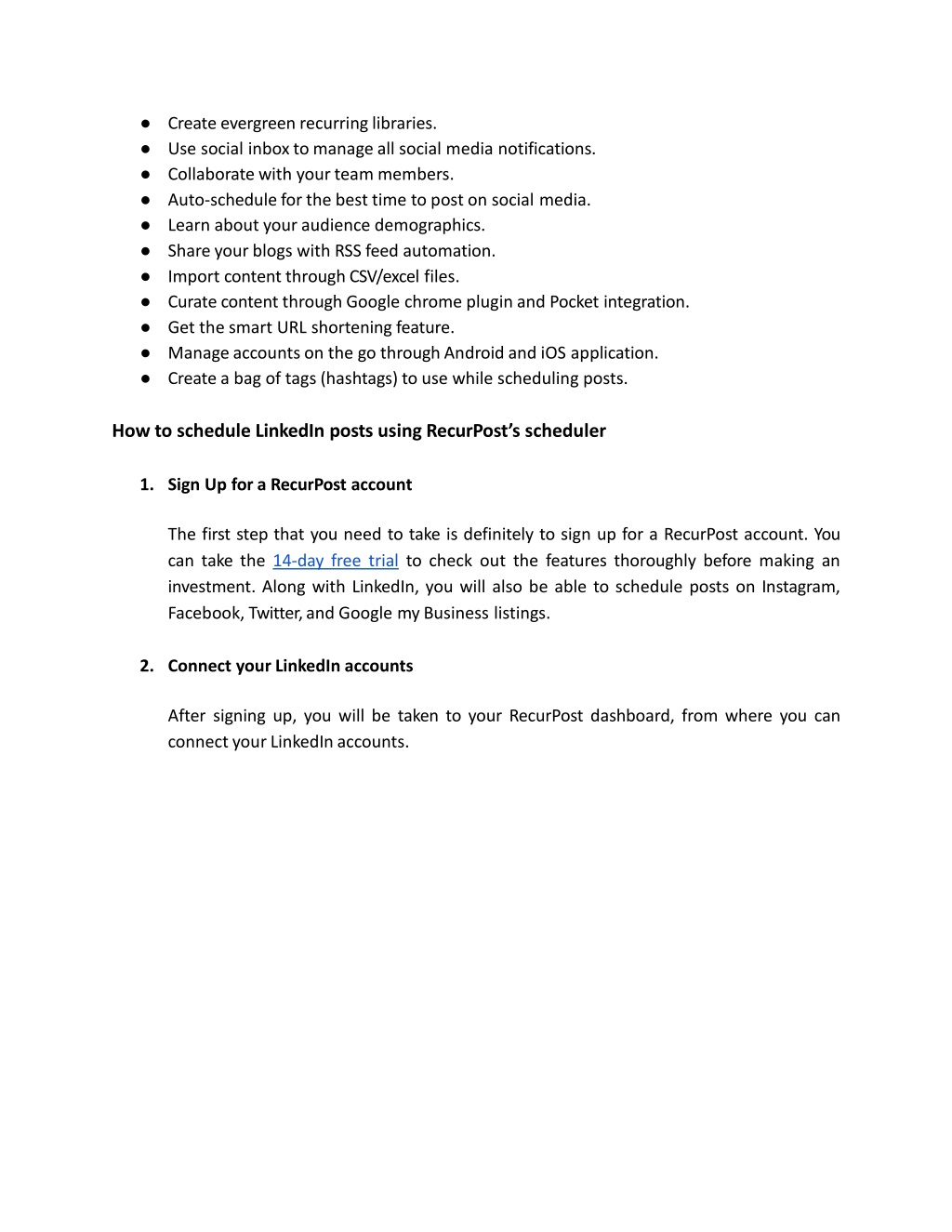 ● Create evergreen recurring libraries.
● Use social inbox to manage all social media notifications.
● Collaborate with your team members.
● Auto-schedule for the best time to post on social media.
● Learn about your audience demographics.
● Share your blogs with RSS feed automation.
● Import content through CSV/excel files.
● Curate content through Google chrome plugin and Pocket integration.
● Get the smart URL shortening feature.
● Manage accounts on the go through Android and iOS application.
● Create a bag of tags (hashtags) to use while scheduling posts.

How to schedule LinkedIn posts using RecurPost's scheduler

1. Sign Up for a RecurPost account

The first step that you need to take is definitely to sign up for a RecurPost account. You can take the 14-day free trial to check out the features thoroughly before making an investment. Along with LinkedIn, you will also be able to schedule posts on Instagram, Facebook, Twitter, and Google my Business listings.

2. Connect your LinkedIn accounts

After signing up, you will be taken to your RecurPost dashboard, from where you can connect your LinkedIn accounts.